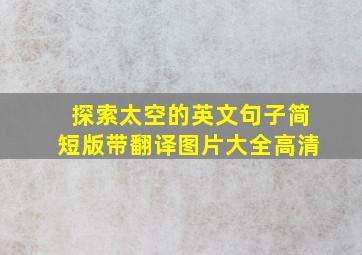 探索太空的英文句子简短版带翻译图片大全高清